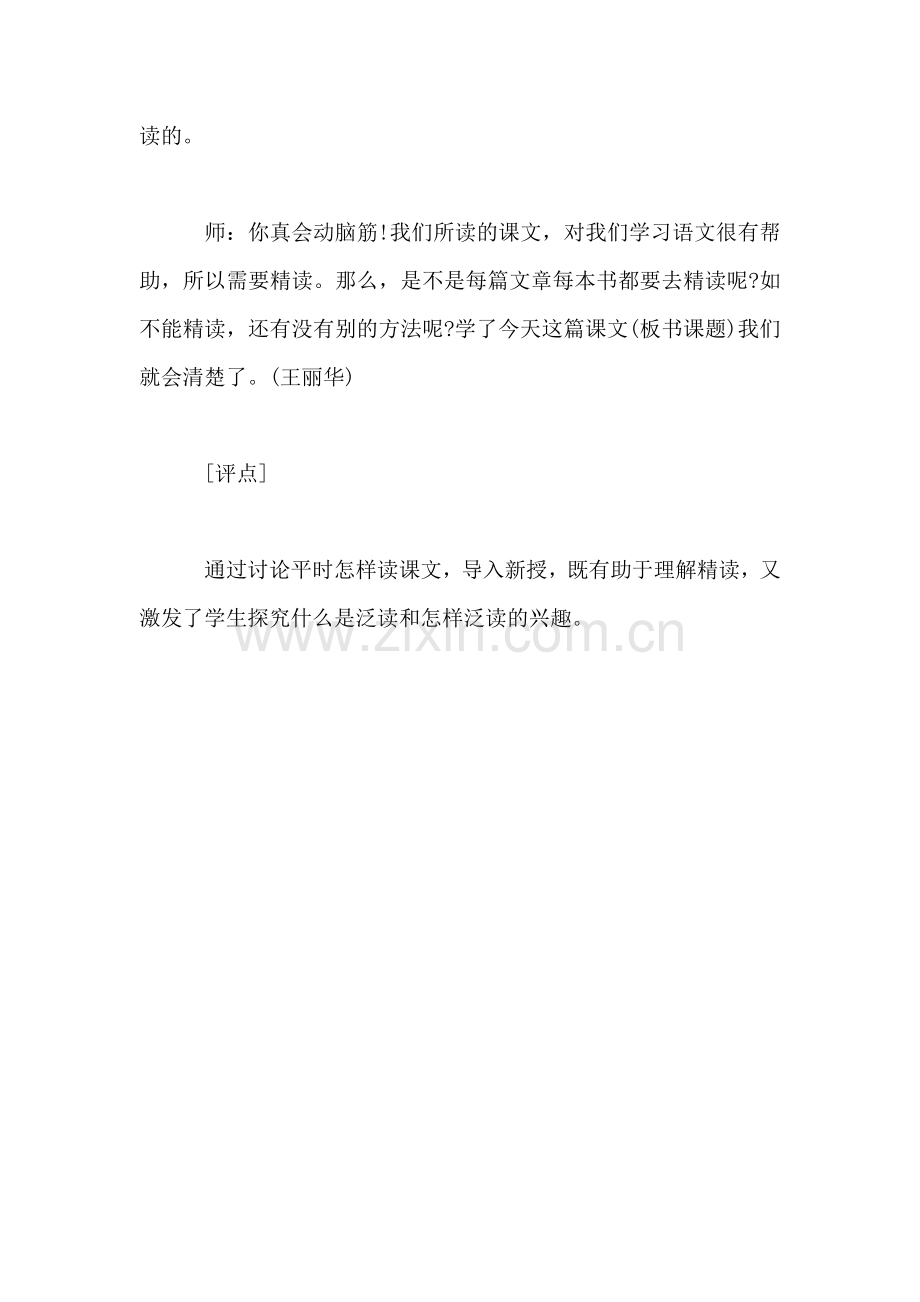 读的。

师：你真会动脑筋!我们所读的课文，对我们学习语文很有帮助，所以需要精读。那么，是不是每篇文章每本书都要去精读呢?如不能精读，还有没有别的方法呢?学了今天这篇课文(板书课题)我们就会清楚了。(王丽华)

［评点］

通过讨论平时怎样读课文，导入新授，既有助于理解精读，又激发了学生探究什么是泛读和怎样泛读的兴趣。

www.zixin.com.cn